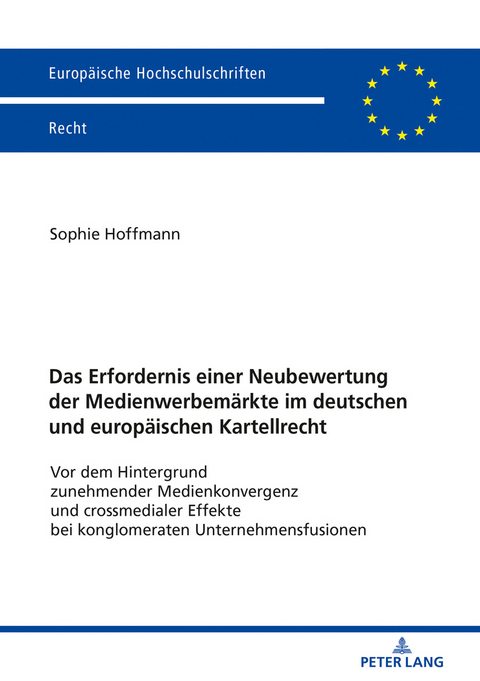 Europäische Hochschulschriften

Recht

Sophie Hoffmann

Das Erfordernis einer Neubewertung der Medienwerbemärkte im deutschen und europäischen Kartellrecht

Vor dem Hintergrund zunehmender Medienkonvergenz und crossmedialer Effekte bei konglomeraten Unternehmensfusionen

PETER LANG